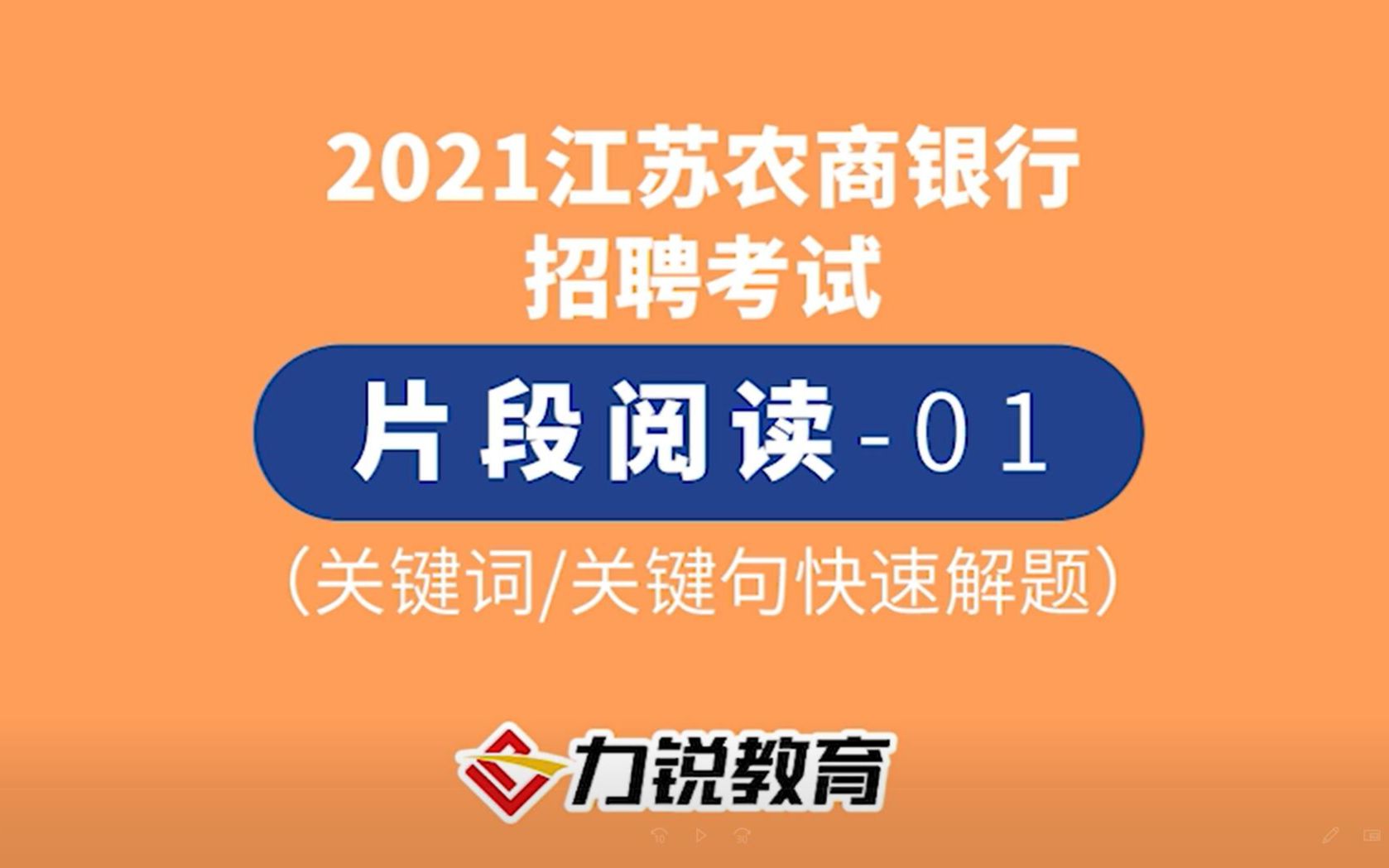 2021江苏农商银行
招聘考试

片段阅读-01

（关键词/关键句快速解题）

力锐教育